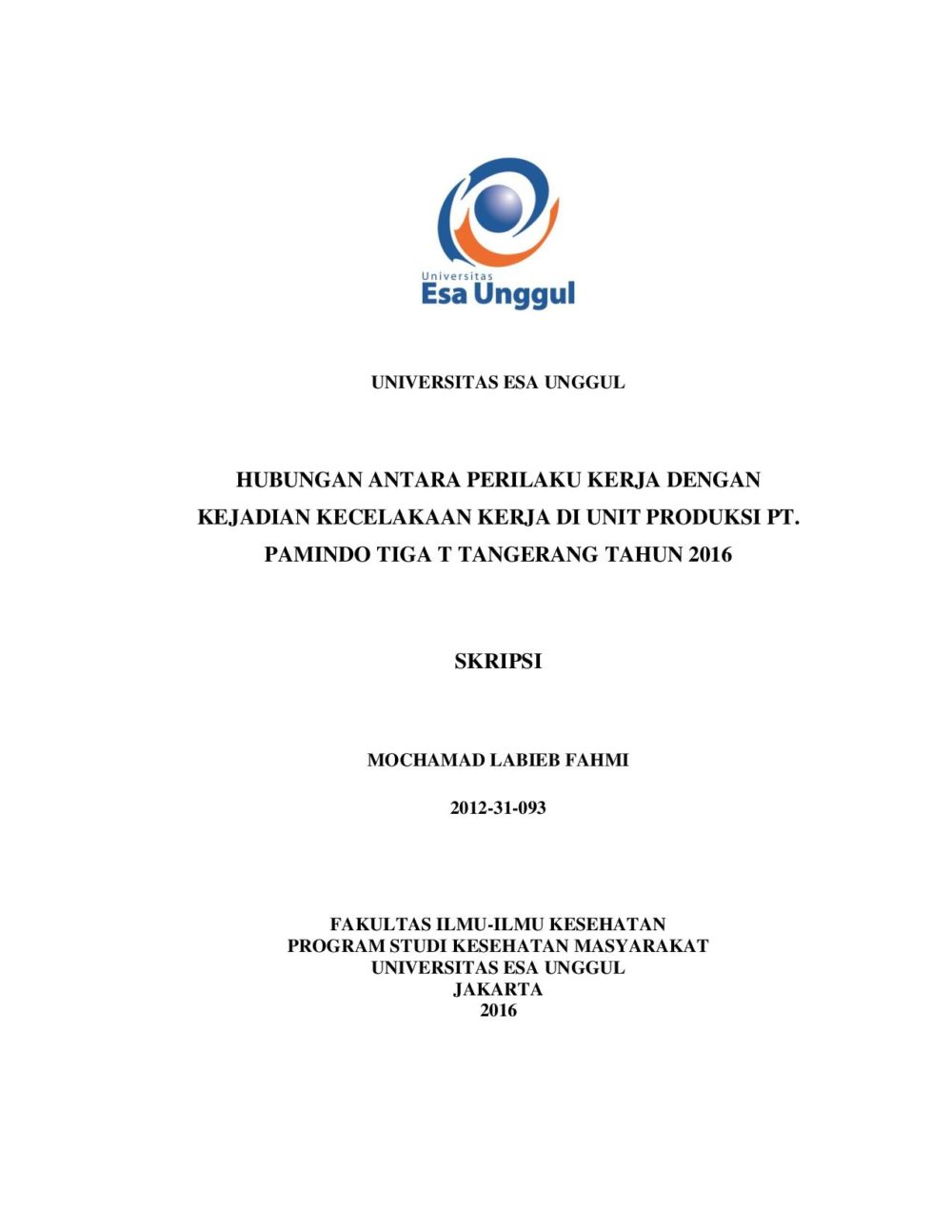 Universitas
Esa Unggul

UNIVERSITAS ESA UNGGUL

HUBUNGAN ANTARA PERILAKU KERJA DENGAN KEJADIAN KECELAKAAN KERJA DI UNIT PRODUKSI PT. PAMINDO TIGA T TANGERANG TAHUN 2016

SKRIPSI

MOCHAMAD LABIEB FAHMI

2012-31-093

FAKULTAS ILMU-ILMU KESEHATAN
PROGRAM STUDI KESEHATAN MASYARAKAT
UNIVERSITAS ESA UNGGUL
JAKARTA
2016